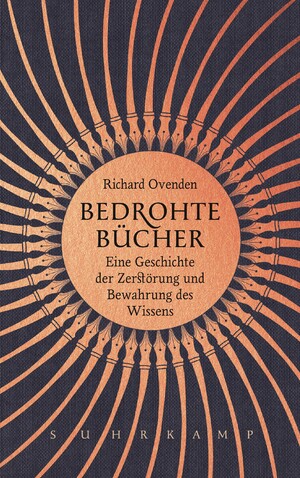 Richard Ovenden

BEDROHTE BÜCHER

Eine Geschichte der Zerstörung und Bewahrung des Wissens

SUHRKAMP